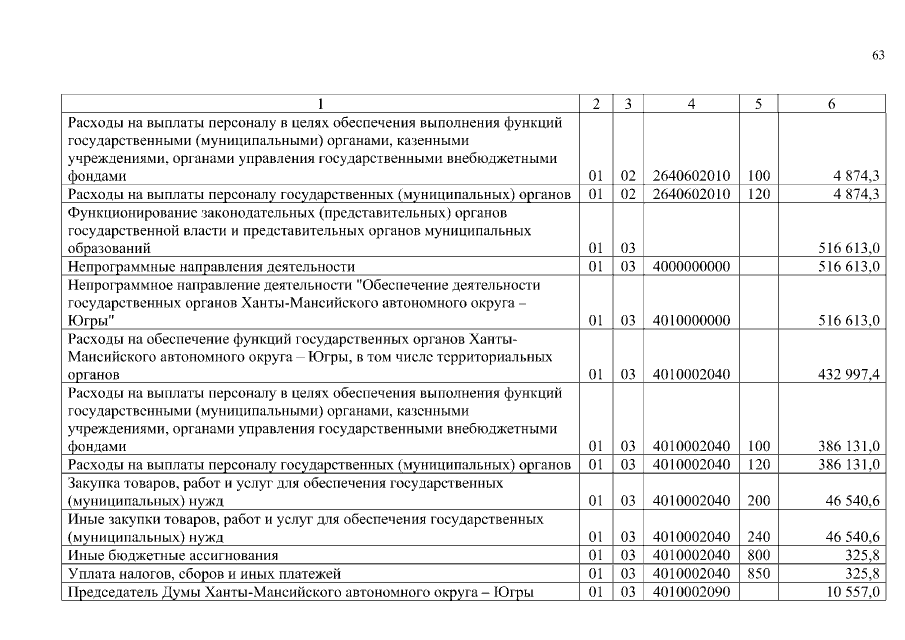 63

| 1 | 2 | 3 | 4 | 5 | 6 |
|---|---|---|---|---|---|
| Расходы на выплаты персоналу в целях обеспечения выполнения функций государственными (муниципальными) органами, казенными учреждениями, органами управления государственными внебюджетными фондами | 01 | 02 | 2640602010 | 100 | 4 874,3 |
| Расходы на выплаты персоналу государственных (муниципальных) органов | 01 | 02 | 2640602010 | 120 | 4 874,3 |
| Функционирование законодательных (представительных) органов государственной власти и представительных органов муниципальных образований | 01 | 03 | | | 516 613,0 |
| Непрограммные направления деятельности | 01 | 03 | 4000000000 | | 516 613,0 |
| Непрограммное направление деятельности "Обеспечение деятельности государственных органов Ханты-Мансийского автономного округа – Югры" | 01 | 03 | 4010000000 | | 516 613,0 |
| Расходы на обеспечение функций государственных органов Ханты-Мансийского автономного округа – Югры, в том числе территориальных органов | 01 | 03 | 4010002040 | | 432 997,4 |
| Расходы на выплаты персоналу в целях обеспечения выполнения функций государственными (муниципальными) органами, казенными учреждениями, органами управления государственными внебюджетными фондами | 01 | 03 | 4010002040 | 100 | 386 131,0 |
| Расходы на выплаты персоналу государственных (муниципальных) органов | 01 | 03 | 4010002040 | 120 | 386 131,0 |
| Закупка товаров, работ и услуг для обеспечения государственных (муниципальных) нужд | 01 | 03 | 4010002040 | 200 | 46 540,6 |
| Иные закупки товаров, работ и услуг для обеспечения государственных (муниципальных) нужд | 01 | 03 | 4010002040 | 240 | 46 540,6 |
| Иные бюджетные ассигнования | 01 | 03 | 4010002040 | 800 | 325,8 |
| Уплата налогов, сборов и иных платежей | 01 | 03 | 4010002040 | 850 | 325,8 |
| Председатель Думы Ханты-Мансийского автономного округа – Югры | 01 | 03 | 4010002090 | | 10 557,0 |